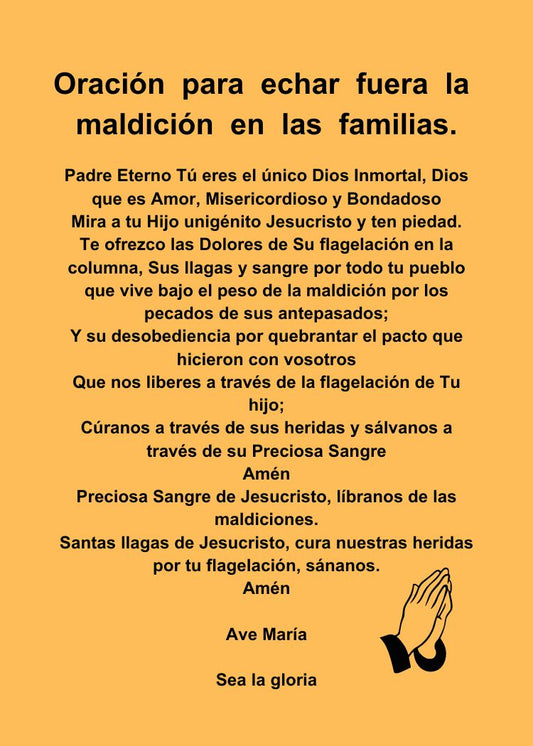 Oración para echar fuera la maldición en las familias.

Padre Eterno Tú eres el único Dios Inmortal, Dios que es Amor, Misericordioso y Bondadoso
Mira a tu Hijo unigénito Jesucristo y ten piedad.
Te ofrezco las Dolores de Su flagelación en la columna, Sus llagas y sangre por todo tu pueblo que vive bajo el peso de la maldición por los pecados de sus antepasados;
Y su desobediencia por quebrantar el pacto que hicieron con vosotros
Que nos liberes a través de la flagelación de Tu hijo;
Cúranos a través de sus heridas y sálvanos a través de su Preciosa Sangre
Amén
Preciosa Sangre de Jesucristo, líbranos de las maldiciones.
Santas llagas de Jesucristo, cura nuestras heridas por tu flagelación, sánanos.
Amén

Ave María

Sea la gloria